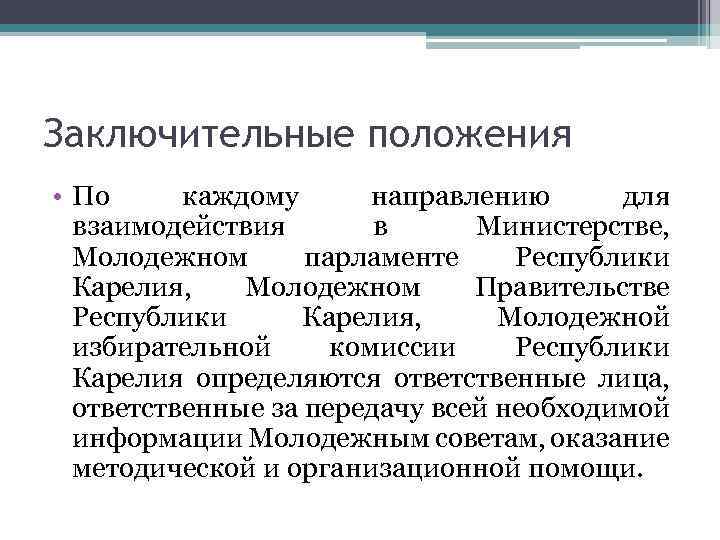 Заключительные положения

• По каждому направлению для взаимодействия в Министерстве, Молодежном парламенте Республики Карелия, Молодежном Правительстве Республики Карелия, Молодежной избирательной комиссии Республики Карелия определяются ответственные лица, ответственные за передачу всей необходимой информации Молодежным советам, оказание методической и организационной помощи.